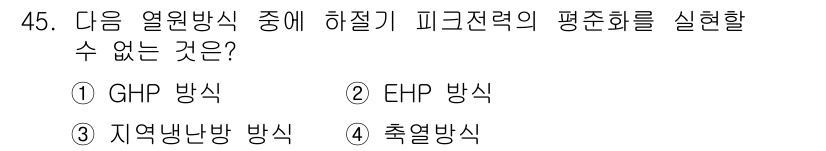 45. 다음 열원방식 중에 하절기 피크전력의 평준화를 실현할 수 없는 것은?

① GHP 방식
② EHP 방식
③ 지역냉난방 방식
④ 축열방식